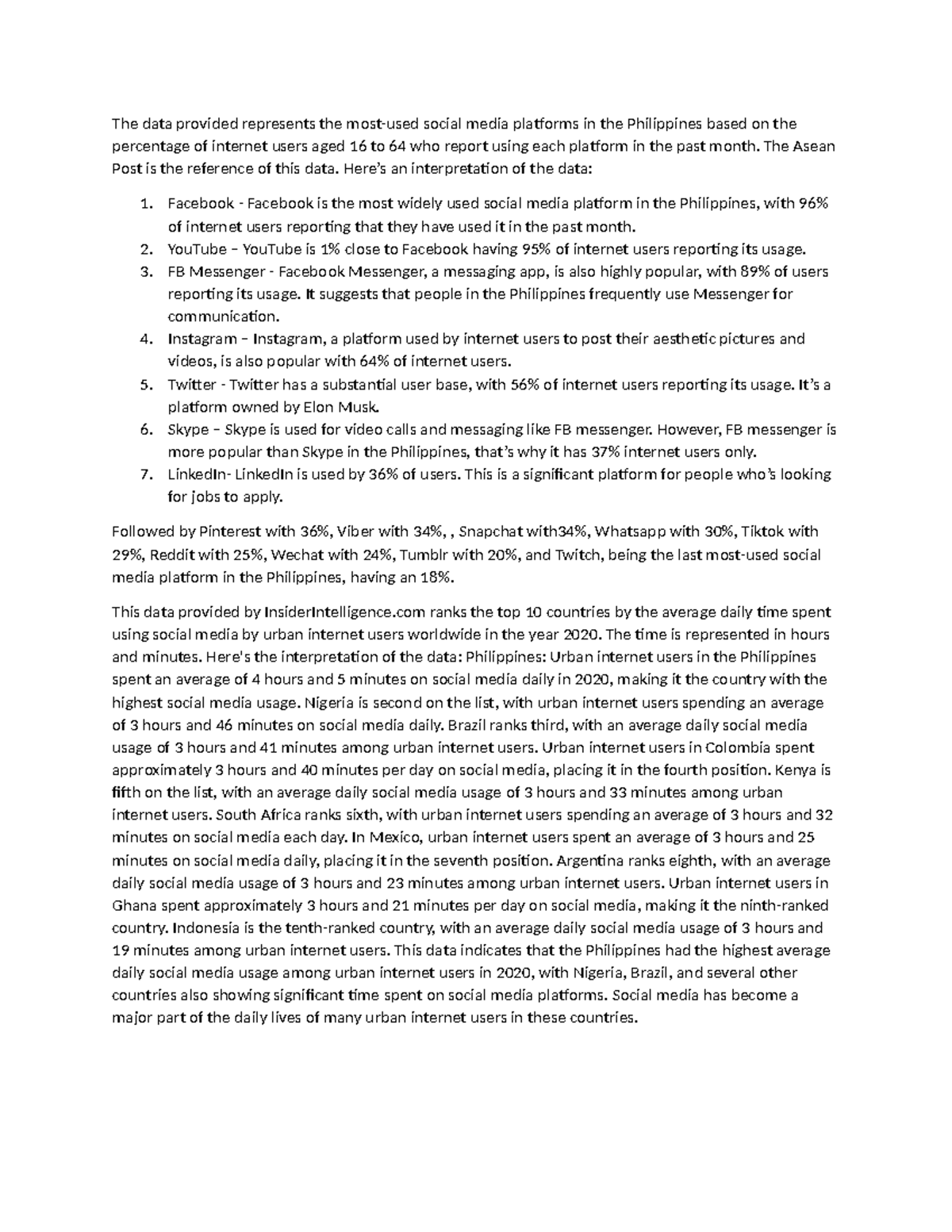 The data provided represents the most-used social media platforms in the Philippines based on the percentage of internet users aged 16 to 64 who report using each platform in the past month. The Asean Post is the reference of this data. Here's an interpretation of the data:

1. Facebook - Facebook is the most widely used social media platform in the Philippines, with 96% of internet users reporting that they have used it in the past month.
2. YouTube – YouTube is 1% close to Facebook having 95% of internet users reporting its usage.
3. FB Messenger - Facebook Messenger, a messaging app, is also highly popular, with 89% of users reporting its usage. It suggests that people in the Philippines frequently use Messenger for communication.
4. Instagram – Instagram, a platform used by internet users to post their aesthetic pictures and videos, is also popular with 64% of internet users.
5. Twitter - Twitter has a substantial user base, with 56% of internet users reporting its usage. It's a platform owned by Elon Musk.
6. Skype – Skype is used for video calls and messaging like FB messenger. However, FB messenger is more popular than Skype in the Philippines, that's why it has 37% internet users only.
7. LinkedIn- LinkedIn is used by 36% of users. This is a significant platform for people who's looking for jobs to apply.

Followed by Pinterest with 36%, Viber with 34%, , Snapchat with34%, Whatsapp with 30%, Tiktok with 29%, Reddit with 25%, Wechat with 24%, Tumblr with 20%, and Twitch, being the last most-used social media platform in the Philippines, having an 18%.

This data provided by InsiderIntelligence.com ranks the top 10 countries by the average daily time spent using social media by urban internet users worldwide in the year 2020. The time is represented in hours and minutes. Here's the interpretation of the data: Philippines: Urban internet users in the Philippines spent an average of 4 hours and 5 minutes on social media daily in 2020, making it the country with the highest social media usage. Nigeria is second on the list, with urban internet users spending an average of 3 hours and 46 minutes on social media daily. Brazil ranks third, with an average daily social media usage of 3 hours and 41 minutes among urban internet users. Urban internet users in Colombia spent approximately 3 hours and 40 minutes per day on social media, placing it in the fourth position. Kenya is fifth on the list, with an average daily social media usage of 3 hours and 33 minutes among urban internet users. South Africa ranks sixth, with urban internet users spending an average of 3 hours and 32 minutes on social media each day. In Mexico, urban internet users spent an average of 3 hours and 25 minutes on social media daily, placing it in the seventh position. Argentina ranks eighth, with an average daily social media usage of 3 hours and 23 minutes among urban internet users. Urban internet users in Ghana spent approximately 3 hours and 21 minutes per day on social media, making it the ninth-ranked country. Indonesia is the tenth-ranked country, with an average daily social media usage of 3 hours and 19 minutes among urban internet users. This data indicates that the Philippines had the highest average daily social media usage among urban internet users in 2020, with Nigeria, Brazil, and several other countries also showing significant time spent on social media platforms. Social media has become a major part of the daily lives of many urban internet users in these countries.